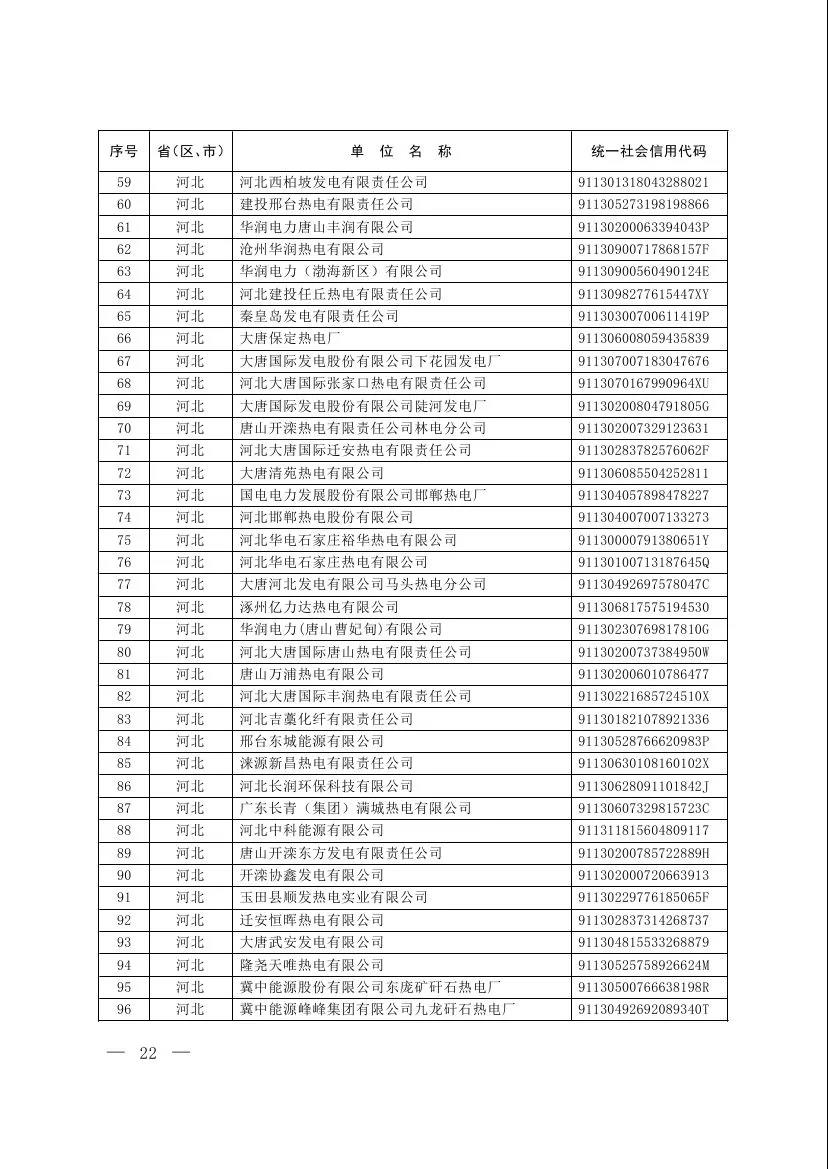 | 序号 | 省（区、市） | 单 位 名 称 | 统一社会信用代码 |
|---|---|---|---|
| 59 | 河北 | 河北西柏坡发电有限责任公司 | 911301318043288021 |
| 60 | 河北 | 建投邢台热电有限责任公司 | 911305273198198866 |
| 61 | 河北 | 华润电力唐山丰润有限公司 | 91130200063394043P |
| 62 | 河北 | 沧州华润热电有限公司 | 91130900717868157F |
| 63 | 河北 | 华润电力（渤海新区）有限公司 | 91130900560490124E |
| 64 | 河北 | 河北建投任丘热电有限责任公司 | 9113098277615447XY |
| 65 | 河北 | 秦皇岛发电有限责任公司 | 91130300700611419P |
| 66 | 河北 | 大唐保定热电厂 | 911306008059435839 |
| 67 | 河北 | 大唐国际发电股份有限公司下花园发电厂 | 911307007183047676 |
| 68 | 河北 | 河北大唐国际张家口热电有限责任公司 | 9113070167990964XU |
| 69 | 河北 | 大唐国际发电股份有限公司陡河发电厂 | 91130200804791805G |
| 70 | 河北 | 唐山开滦热电有限责任公司林电分公司 | 911302007329123631 |
| 71 | 河北 | 河北大唐国际迁安热电有限责任公司 | 91130283782576062F |
| 72 | 河北 | 大唐清苑热电有限公司 | 911306085504252811 |
| 73 | 河北 | 国电电力发展股份有限公司邯郸热电厂 | 911304057898478227 |
| 74 | 河北 | 河北邯郸热电股份有限公司 | 911304007007133273 |
| 75 | 河北 | 河北华电石家庄裕华热电有限公司 | 91130000791380651Y |
| 76 | 河北 | 河北华电石家庄热电有限公司 | 91130100713187645Q |
| 77 | 河北 | 大唐河北发电有限公司马头热电分公司 | 91130492697578047C |
| 78 | 河北 | 涿州亿力达热电有限公司 | 911306817575194530 |
| 79 | 河北 | 华润电力(唐山曹妃甸)有限公司 | 91130230769817810G |
| 80 | 河北 | 河北大唐国际唐山热电有限责任公司 | 91130200737384950W |
| 81 | 河北 | 唐山万浦热电有限公司 | 911302006010786477 |
| 82 | 河北 | 河北大唐国际丰润热电有限责任公司 | 91130221685724510X |
| 83 | 河北 | 河北吉藁化纤有限责任公司 | 911301821078921336 |
| 84 | 河北 | 邢台东城能源有限公司 | 91130528766620983P |
| 85 | 河北 | 涞源新昌热电有限责任公司 | 91130630108160102X |
| 86 | 河北 | 河北长润环保科技有限公司 | 91130628091101842J |
| 87 | 河北 | 广东长青（集团）满城热电有限公司 | 91130607329815723C |
| 88 | 河北 | 河北中科能源有限公司 | 911311815604809117 |
| 89 | 河北 | 唐山开滦东方发电有限责任公司 | 91130200785722889H |
| 90 | 河北 | 开滦协鑫发电有限公司 | 911302000720663913 |
| 91 | 河北 | 玉田县顺发热电实业有限公司 | 91130229776185065F |
| 92 | 河北 | 迁安恒晖热电有限公司 | 911302837314268737 |
| 93 | 河北 | 大唐武安发电有限公司 | 911304815533268879 |
| 94 | 河北 | 隆尧天唯热电有限公司 | 91130525758926624M |
| 95 | 河北 | 冀中能源股份有限公司东庞矿矸石热电厂 | 91130500766638198R |
| 96 | 河北 | 冀中能源峰峰集团有限公司九龙矸石热电厂 | 91130492692089340T |

— 22 —